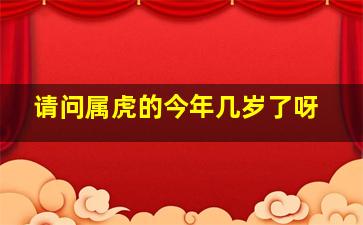 请问属虎的今年几岁了呀